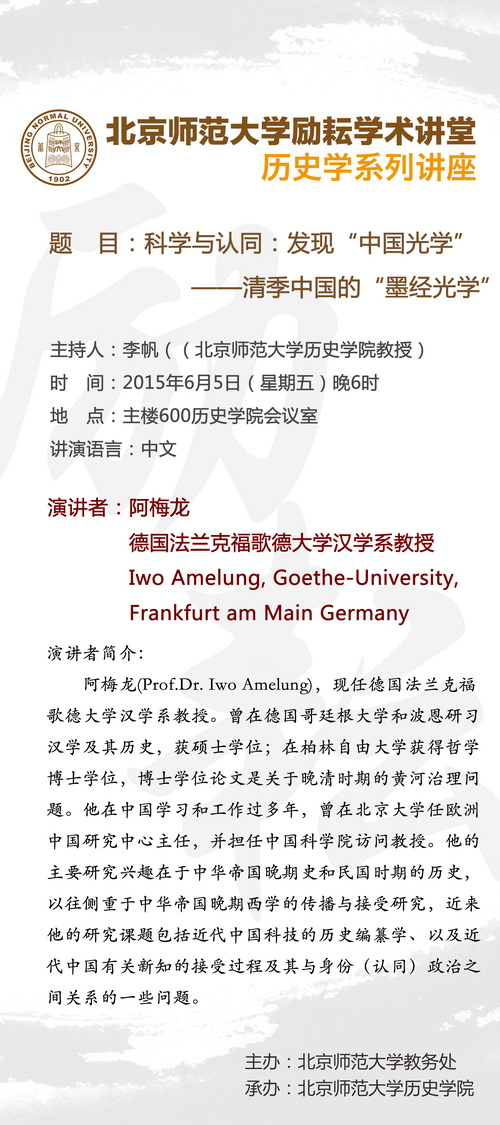 BEIJING NORMAL UNIVERSITY 1902

北京师范大学励耘学术讲堂
历史学系列讲座

题 目：科学与认同：发现“中国光学”
——清季中国的“墨经光学”

主持人：李帆（（北京师范大学历史学院教授）
时 间：2015年6月5日（星期五）晚6时
地 点：主楼600历史学院会议室
讲演语言：中文

演讲者：阿梅龙
德国法兰克福歌德大学汉学系教授
Iwo Amelung, Goethe-University, Frankfurt am Main Germany

演讲者简介：

阿梅龙(Prof.Dr. Iwo Amelung)，现任德国法兰克福歌德大学汉学系教授。曾在德国哥廷根大学和波恩研习汉学及其历史，获硕士学位；在柏林自由大学获得哲学博士学位，博士学位论文是关于晚清时期的黄河治理问题。他在中国学习和工作过多年，曾在北京大学任欧洲中国研究中心主任，并担任中国科学院访问教授。他的主要研究兴趣在于中华帝国晚期史和民国时期的历史，以往侧重于中华帝国晚期西学的传播与接受研究，近来他的研究课题包括近代中国科技的历史编纂学、以及近代中国有关新知的接受过程及其与身份（认同）政治之间关系的一些问题。

主办：北京师范大学教务处
承办：北京师范大学历史学院